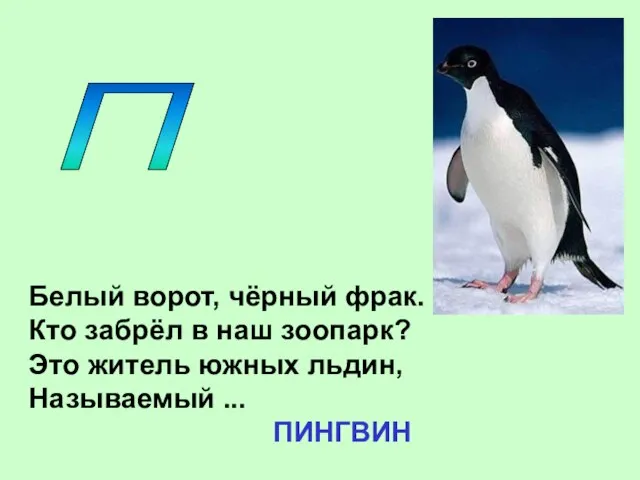 П

Белый ворот, чёрный фрак.
Кто забрёл в наш зоопарк?
Это житель южных льдин,
Называемый ...

ПИНГВИН